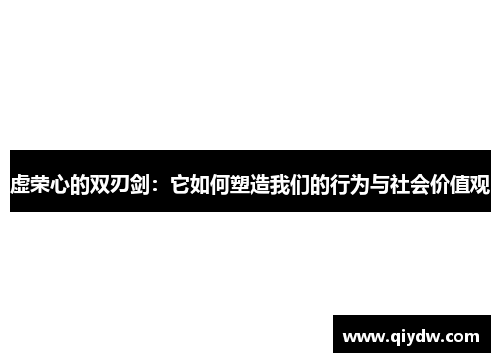 虚荣心的双刃剑：它如何塑造我们的行为与社会价值观

www.qiydw.com